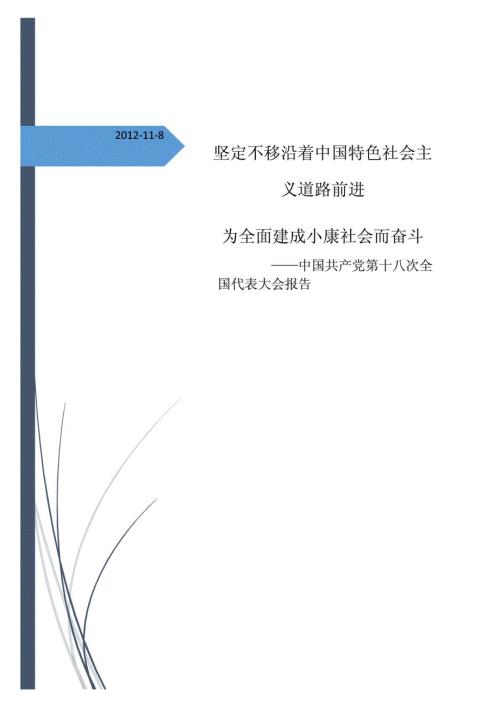 2012-11-8

坚定不移沿着中国特色社会主义道路前进

为全面建成小康社会而奋斗

——中国共产党第十八次全国代表大会报告